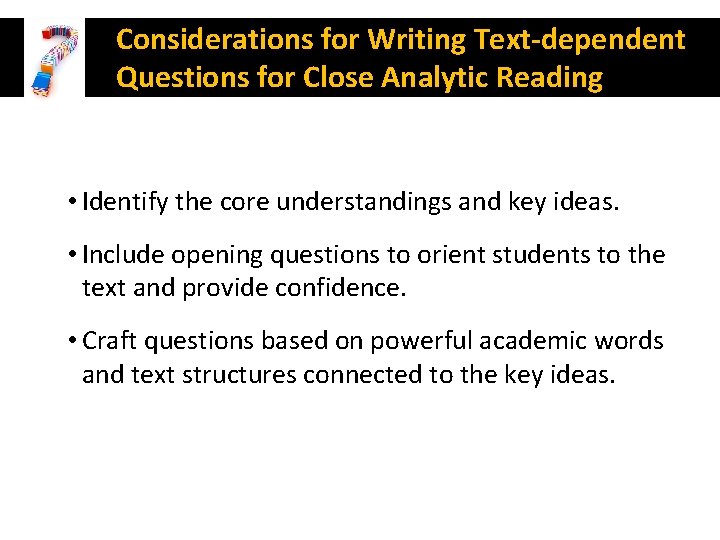 Considerations for Writing Text-dependent Questions for Close Analytic Reading

• Identify the core understandings and key ideas.

• Include opening questions to orient students to the text and provide confidence.

• Craft questions based on powerful academic words and text structures connected to the key ideas.